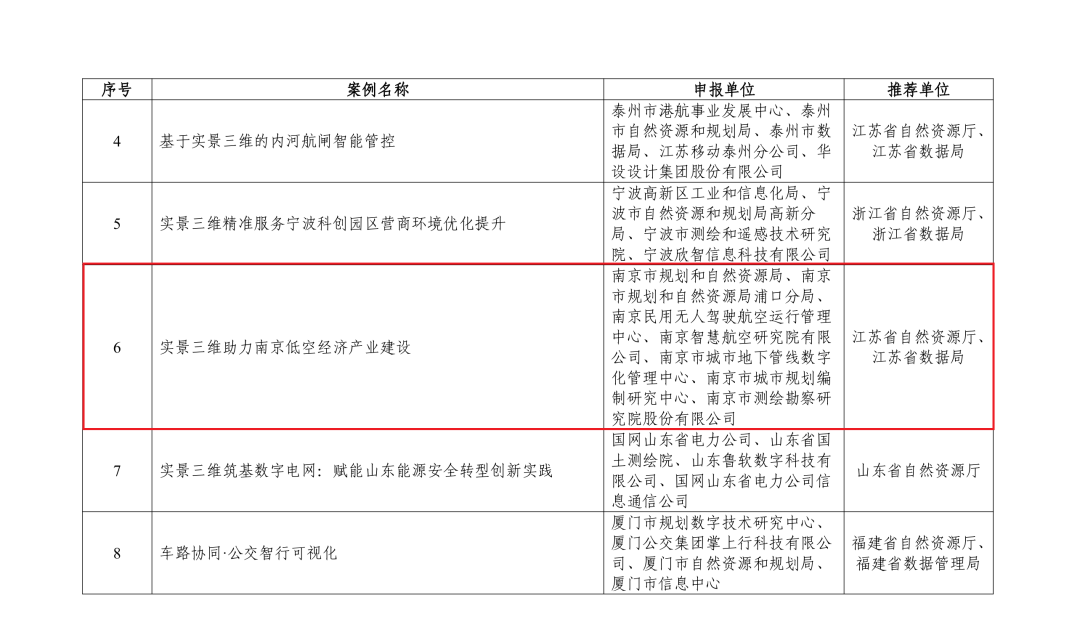 | 序号 | 案例名称 | 申报单位 | 推荐单位 |
|---|---|---|---|
| 4 | 基于实景三维的内河航闸智能管控 | 泰州市港航事业发展中心、泰州市自然资源和规划局、泰州市数据局、江苏移动泰州分公司、华设设计集团股份有限公司 | 江苏省自然资源厅、江苏省数据局 |
| 5 | 实景三维精准服务宁波科创园区营商环境优化提升 | 宁波高新区工业和信息化局、宁波市自然资源和规划局高新分局、宁波市测绘和遥感技术研究院、宁波欣智信息科技有限公司 | 浙江省自然资源厅、浙江省数据局 |
| 6 | 实景三维助力南京低空经济产业建设 | 南京市规划和自然资源局、南京市规划和自然资源局浦口分局、南京民用无人驾驶航空运行管理中心、南京智慧航空研究院有限公司、南京市城市地下管线数字化管理中心、南京市城市规划编制研究中心、南京市测绘勘察研究院股份有限公司 | 江苏省自然资源厅、江苏省数据局 |
| 7 | 实景三维筑基数字电网：赋能山东能源安全转型创新实践 | 国网山东省电力公司、山东省国土测绘院、山东鲁软数字科技有限公司、国网山东省电力公司信息通信公司 | 山东省自然资源厅 |
| 8 | 车路协同·公交智行可视化 | 厦门市规划数字技术研究中心、厦门公交集团掌上行科技有限公司、厦门市自然资源和规划局、厦门市信息中心 | 福建省自然资源厅、福建省数据管理局 |